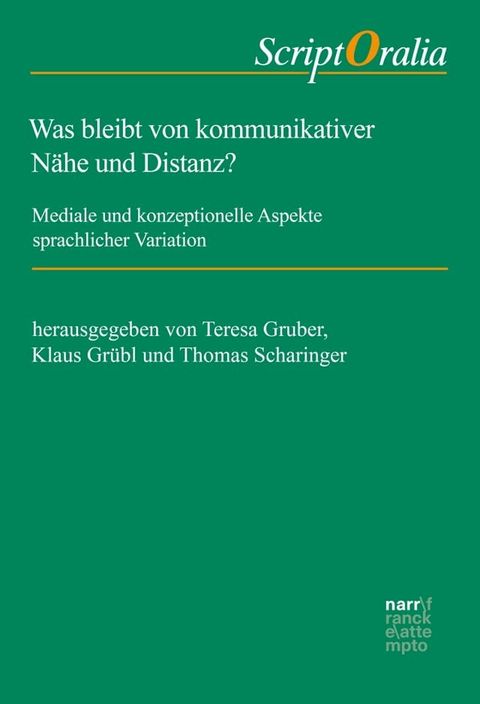 ScriptOralia

Was bleibt von kommunikativer Nähe und Distanz?

Mediale und konzeptionelle Aspekte sprachlicher Variation

herausgegeben von Teresa Gruber, Klaus Grübl und Thomas Scharinger

narr\f
ranck
e\atte
mpto